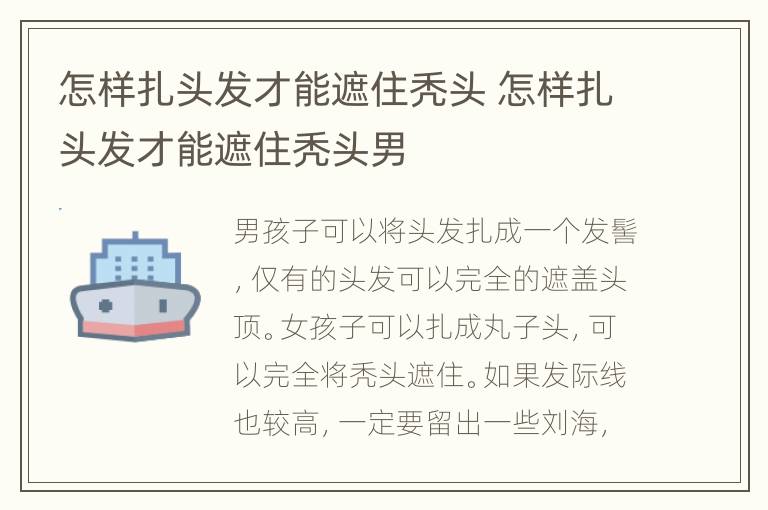 怎样扎头发才能遮住秃头 怎样扎头发才能遮住秃头男

男孩子可以将头发扎成一个发髻，仅有的头发可以完全的遮盖头顶。女孩子可以扎成丸子头，可以完全将秃头遮住。如果发际线也较高，一定要留出一些刘海，